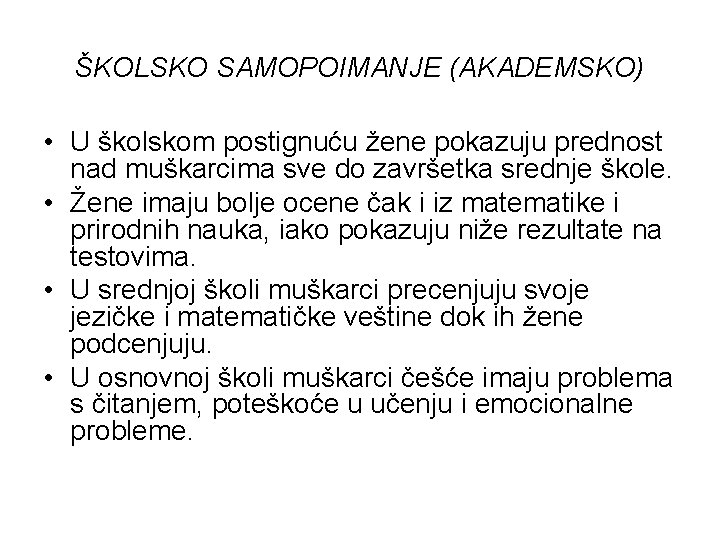 ŠKOLSKO SAMOPOIMANJE (AKADEMSKO)

• U školskom postignuću žene pokazuju prednost nad muškarcima sve do završetka srednje škole.
• Žene imaju bolje ocene čak i iz matematike i prirodnih nauka, iako pokazuju niže rezultate na testovima.
• U srednjoj školi muškarci precenjuju svoje jezičke i matematičke veštine dok ih žene podcenjuju.
• U osnovnoj školi muškarci češće imaju problema s čitanjem, poteškoće u učenju i emocionalne probleme.